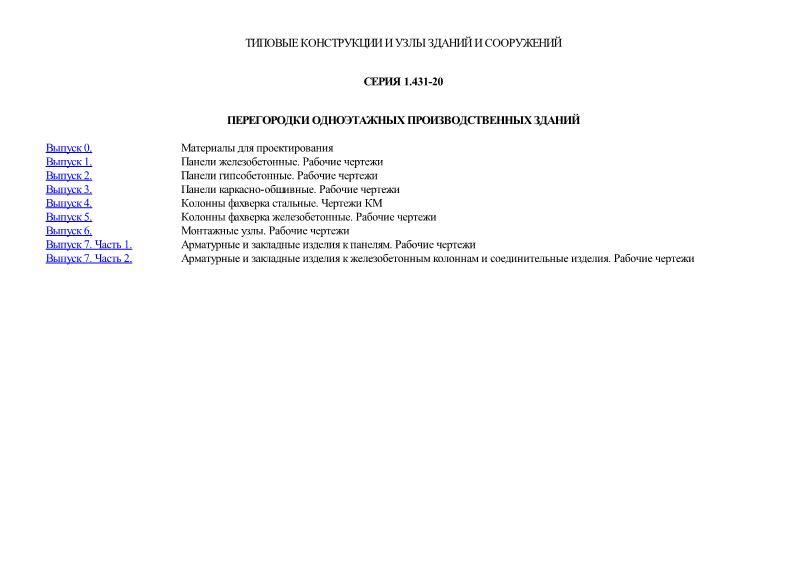 ТИПОВЫЕ КОНСТРУКЦИИ И УЗЛЫ ЗДАНИЙ И СООРУЖЕНИЙ

СЕРИЯ 1.431-20

ПЕРЕГОРОДКИ ОДНОЭТАЖНЫХ ПРОИЗВОДСТВЕННЫХ ЗДАНИЙ

| | |
|---|---|
| Выпуск 0. | Материалы для проектирования |
| Выпуск 1. | Панели железобетонные. Рабочие чертежи |
| Выпуск 2. | Панели гипсобетонные. Рабочие чертежи |
| Выпуск 3. | Панели каркасно-обшивные. Рабочие чертежи |
| Выпуск 4. | Колонны фахверка стальные. Чертежи КМ |
| Выпуск 5. | Колонны фахверка железобетонные. Рабочие чертежи |
| Выпуск 6. | Монтажные узлы. Рабочие чертежи |
| Выпуск 7. Часть 1. | Арматурные и закладные изделия к панелям. Рабочие чертежи |
| Выпуск 7. Часть 2. | Арматурные и закладные изделия к железобетонным колоннам и соединительные изделия. Рабочие чертежи |